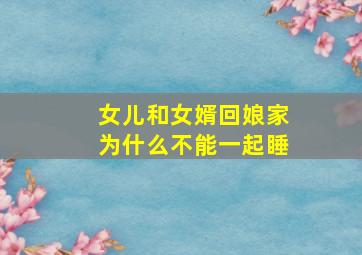 女儿和女婿回娘家
为什么不能一起睡